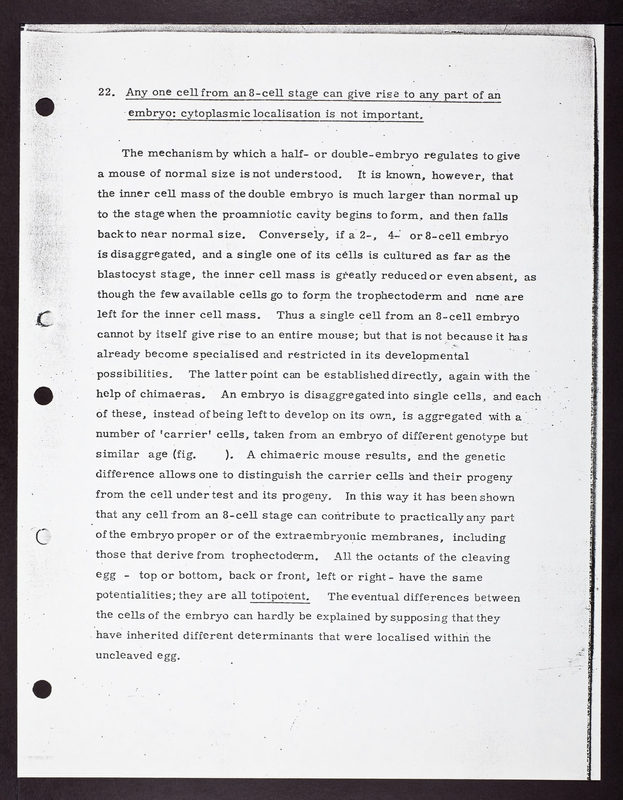 22. Any one cell from an 8-cell stage can give rise to any part of an embryo: cytoplasmic localisation is not important.

The mechanism by which a half- or double-embryo regulates to give a mouse of normal size is not understood. It is known, however, that the inner cell mass of the double embryo is much larger than normal up to the stage when the proamniotic cavity begins to form, and then falls back to near normal size. Conversely, if a 2-, 4- or 8-cell embryo is disaggregated, and a single one of its cells is cultured as far as the blastocyst stage, the inner cell mass is greatly reduced or even absent, as though the few available cells go to form the trophectoderm and none are left for the inner cell mass. Thus a single cell from an 8-cell embryo cannot by itself give rise to an entire mouse; but that is not because it has already become specialised and restricted in its developmental possibilities. The latter point can be established directly, again with the help of chimaeras. An embryo is disaggregated into single cells, and each of these, instead of being left to develop on its own, is aggregated with a number of 'carrier' cells, taken from an embryo of different genotype but similar age (fig. ). A chimaeric mouse results, and the genetic difference allows one to distinguish the carrier cells and their progeny from the cell under test and its progeny. In this way it has been shown that any cell from an 8-cell stage can contribute to practically any part of the embryo proper or of the extraembryonic membranes, including those that derive from trophectoderm. All the octants of the cleaving egg - top or bottom, back or front, left or right - have the same potentialities; they are all totipotent. The eventual differences between the cells of the embryo can hardly be explained by supposing that they have inherited different determinants that were localised within the uncleaved egg.